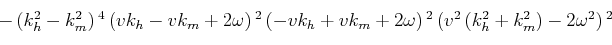 $-\left(k_h^2-k_m^2\right)^4\left(vk_h-vk_m+2\omega\right)^2\left(-vk_h+vk_m+2\omega\right)^2\left(v^2\left(k_h^2+k_m^2\right)-2\omega^2\right)^2$